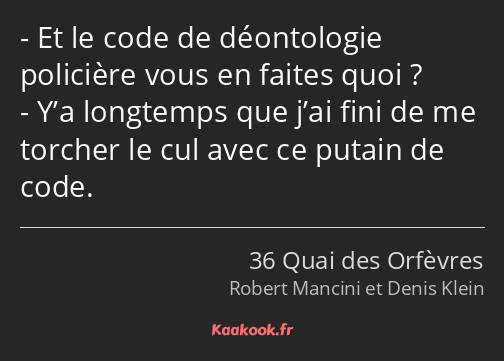 - Et le code de déontologie policière vous en faites quoi ?
- Y’a longtemps que j’ai fini de me torcher le cul avec ce putain de code.

36 Quai des Orfèvres
Robert Mancini et Denis Klein

Kaakook.fr